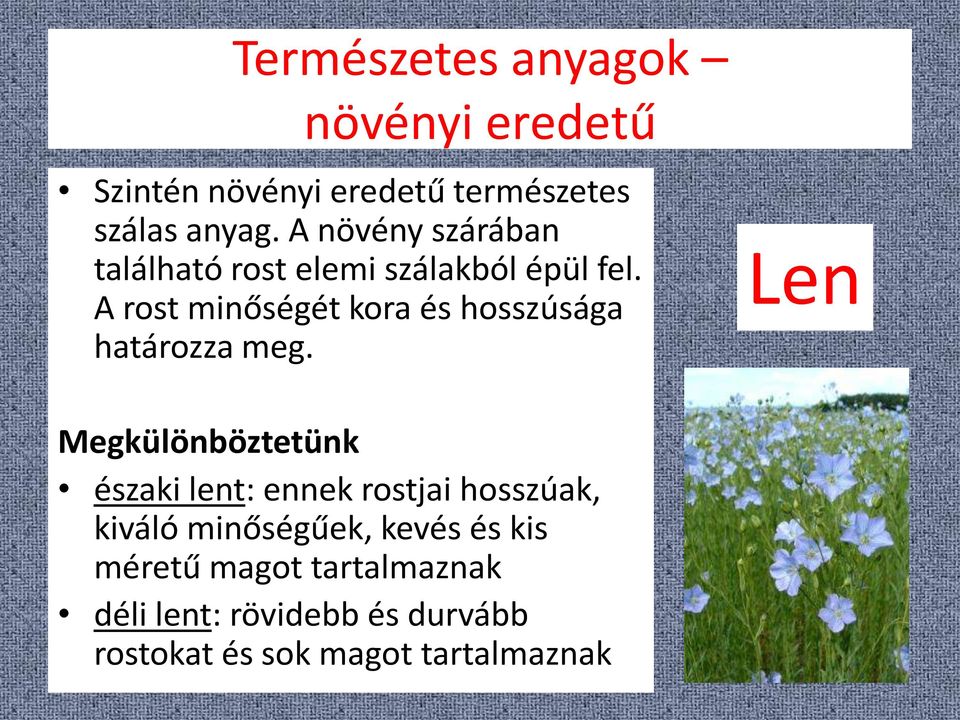 Természetes anyagok – növényi eredetű

• Szintén növényi eredetű természetes szálas anyag. A növény szárában található rost elemi szálakból épül fel. A rost minőségét kora és hosszúsága határozza meg.

Megkülönböztetünk
• északi lent: ennek rostjai hosszúak, kiváló minőségűek, kevés és kis méretű magot tartalmaznak
• déli lent: rövidebb és durvább rostokat és sok magot tartalmaznak

Len